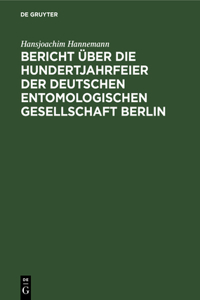 DE GRUYTER

Hansjoachim Hannemann

BERICHT ÜBER DIE HUNDERTJAHRFEIER DER DEUTSCHEN ENTOMOLOGISCHEN GESELLSCHAFT BERLIN

DE
G